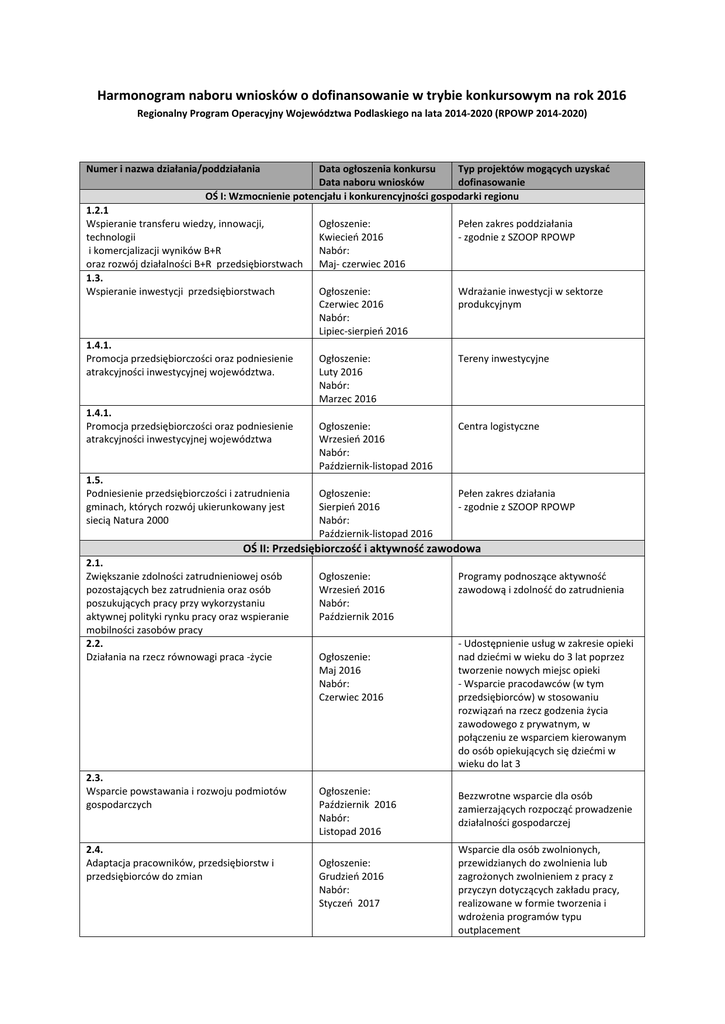 Harmonogram naboru wniosków o dofinansowanie w trybie konkursowym na rok 2016

Regionalny Program Operacyjny Województwa Podlaskiego na lata 2014-2020 (RPOWP 2014-2020)

| Numer i nazwa działania/poddziałania | Data ogłoszenia konkursu Data naboru wniosków | Typ projektów mogących uzyskać dofinasowanie |
|---|---|---|
| OŚ I: Wzmocnienie potencjału i konkurencyjności gospodarki regionu | | |
| 1.2.1 Wspieranie transferu wiedzy, innowacji, technologii i komercjalizacji wyników B+R oraz rozwój działalności B+R przedsiębiorstwach | Ogłoszenie: Kwiecień 2016 Nabór: Maj- czerwiec 2016 | Pełen zakres poddziałania - zgodnie z SZOOP RPOWP |
| 1.3. Wspieranie inwestycji przedsiębiorstwach | Ogłoszenie: Czerwiec 2016 Nabór: Lipiec-sierpień 2016 | Wdrażanie inwestycji w sektorze produkcyjnym |
| 1.4.1. Promocja przedsiębiorczości oraz podniesienie atrakcyjności inwestycyjnej województwa. | Ogłoszenie: Luty 2016 Nabór: Marzec 2016 | Tereny inwestycyjne |
| 1.4.1. Promocja przedsiębiorczości oraz podniesienie atrakcyjności inwestycyjnej województwa | Ogłoszenie: Wrzesień 2016 Nabór: Październik-listopad 2016 | Centra logistyczne |
| 1.5. Podniesienie przedsiębiorczości i zatrudnienia gminach, których rozwój ukierunkowany jest siecią Natura 2000 | Ogłoszenie: Sierpień 2016 Nabór: Październik-listopad 2016 | Pełen zakres działania - zgodnie z SZOOP RPOWP |
| OŚ II: Przedsiębiorczość i aktywność zawodowa | | |
| 2.1. Zwiększanie zdolności zatrudnieniowej osób pozostających bez zatrudnienia oraz osób poszukujących pracy przy wykorzystaniu aktywnej polityki rynku pracy oraz wspieranie mobilności zasobów pracy | Ogłoszenie: Wrzesień 2016 Nabór: Październik 2016 | Programy podnoszące aktywność zawodową i zdolność do zatrudnienia |
| 2.2. Działania na rzecz równowagi praca -życie | Ogłoszenie: Maj 2016 Nabór: Czerwiec 2016 | - Udostępnienie usług w zakresie opieki nad dziećmi w wieku do 3 lat poprzez tworzenie nowych miejsc opieki - Wsparcie pracodawców (w tym przedsiębiorców) w stosowaniu rozwiązań na rzecz godzenia życia zawodowego z prywatnym, w połączeniu ze wsparciem kierowanym do osób opiekujących się dziećmi w wieku do lat 3 |
| 2.3. Wsparcie powstawania i rozwoju podmiotów gospodarczych | Ogłoszenie: Październik 2016 Nabór: Listopad 2016 | Bezzwrotne wsparcie dla osób zamierzających rozpocząć prowadzenie działalności gospodarczej |
| 2.4. Adaptacja pracowników, przedsiębiorstw i przedsiębiorców do zmian | Ogłoszenie: Grudzień 2016 Nabór: Styczeń 2017 | Wsparcie dla osób zwolnionych, przewidzianych do zwolnienia lub zagrożonych zwolnieniem z pracy z przyczyn dotyczących zakładu pracy, realizowane w formie tworzenia i wdrożenia programów typu outplacement |